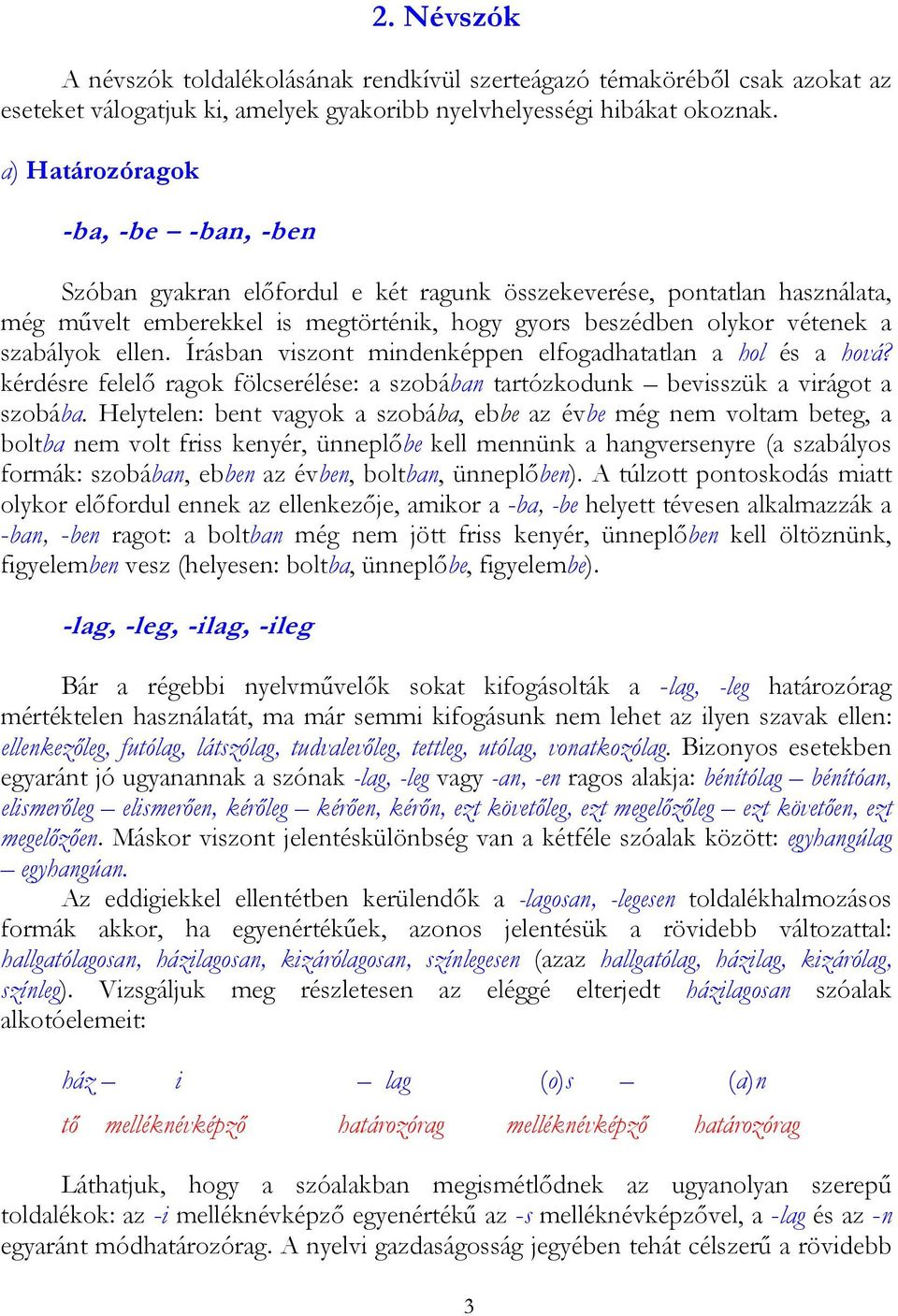 2. Névszók

A névszók toldalékolásának rendkívül szerteágazó témaköréből csak azokat az eseteket válogatjuk ki, amelyek gyakoribb nyelvhelyességi hibákat okoznak.

a) Határozóragok

-ba, -be – -ban, -ben

Szóban gyakran előfordul e két ragunk összekeverése, pontatlan használata, még művelt emberekkel is megtörténik, hogy gyors beszédben olykor vétenek a szabályok ellen. Írásban viszont mindenképpen elfogadhatatlan a hol és a hová? kérdésre felelő ragok fölcserélése: a szobában tartózkodunk – bevisszük a virágot a szobába. Helytelen: bent vagyok a szobába, ebbe az évbe még nem voltam beteg, a boltba nem volt friss kenyér, ünneplőbe kell mennünk a hangversenyre (a szabályos formák: szobában, ebben az évben, boltban, ünneplőben). A túlzott pontoskodás miatt olykor előfordul ennek az ellenkezője, amikor a -ba, -be helyett tévesen alkalmazzák a -ban, -ben ragot: a boltban még nem jött friss kenyér, ünneplőben kell öltöznünk, figyelemben vesz (helyesen: boltba, ünneplőbe, figyelembe).

-lag, -leg, -ilag, -ileg

Bár a régebbi nyelvművelők sokat kifogásolták a -lag, -leg határozórag mértéktelen használatát, ma már semmi kifogásunk nem lehet az ilyen szavak ellen: ellenkezőleg, futólag, látszólag, tudvalevőleg, tettleg, utólag, vonatkozólag. Bizonyos esetekben egyaránt jó ugyanannak a szónak -lag, -leg vagy -an, -en ragos alakja: bénítólag – bénítóan, elismerőleg – elismerően, kérőleg – kérően, kérőn, ezt követőleg, ezt megelőzőleg – ezt követően, ezt megelőzően. Máskor viszont jelentéskülönbség van a kétféle szóalak között: egyhangúlag – egyhangúan.

Az eddigiekkel ellentétben kerülendők a -lagosan, -legesen toldalékhalmozásos formák akkor, ha egyenértékűek, azonos jelentésük a rövidebb változattal: hallgatólagosan, házilagosan, kizárólagosan, színlegesen (azaz hallgatólag, házilag, kizárólag, színleg). Vizsgáljuk meg részletesen az eléggé elterjedt házilagosan szóalak alkotóelemeit:

ház – i – lag (o)s – (a)n
tő melléknévképző határozórag melléknévképző határozórag

Láthatjuk, hogy a szóalakban megismétlődnek az ugyanolyan szerepű toldalékok: az -i melléknévképző egyenértékű az -s melléknévképzővel, a -lag és az -n egyaránt módhatározórag. A nyelvi gazdaságosság jegyében tehát célszerű a rövidebb

3